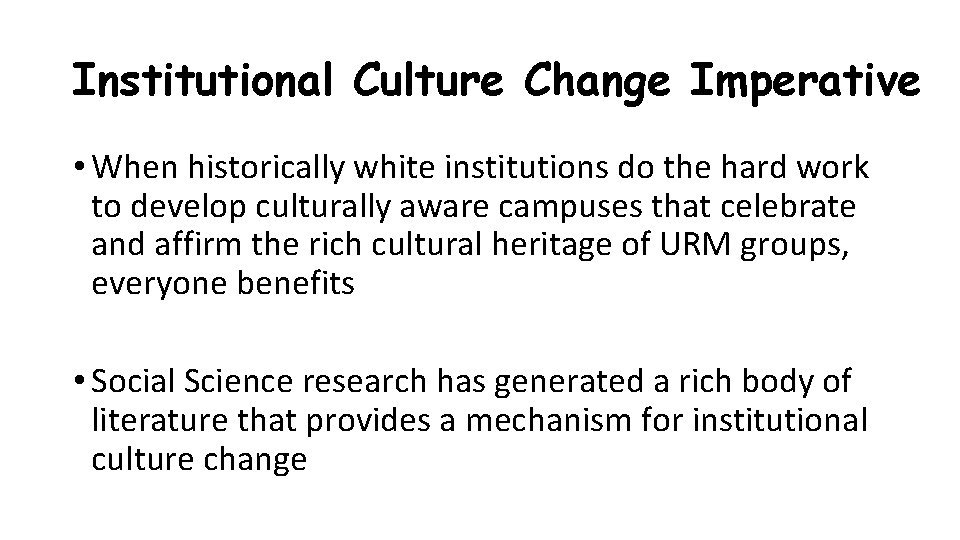 Institutional Culture Change Imperative

• When historically white institutions do the hard work to develop culturally aware campuses that celebrate and affirm the rich cultural heritage of URM groups, everyone benefits

• Social Science research has generated a rich body of literature that provides a mechanism for institutional culture change